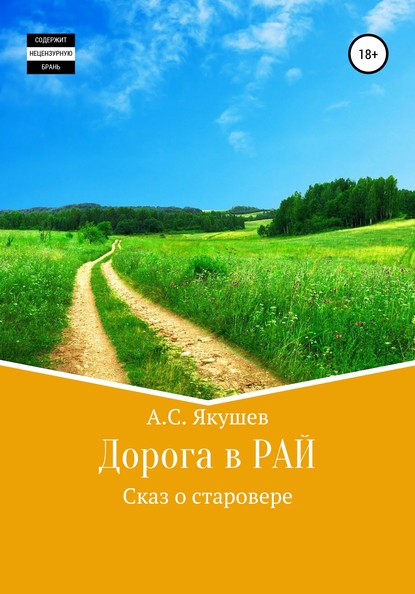 СОДЕРЖИТ
НЕЦЕНЗУРНУЮ
БРАНЬ

18+

А.С. Якушев

Дорога в РАЙ

Сказ о старовере